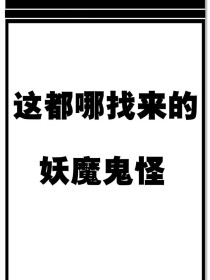 这都哪找来的

妖魔鬼怪